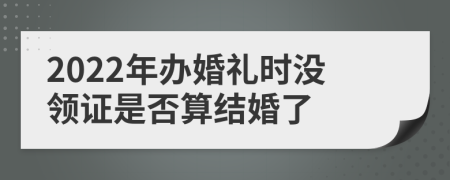 2022年办婚礼时没领证是否算结婚了